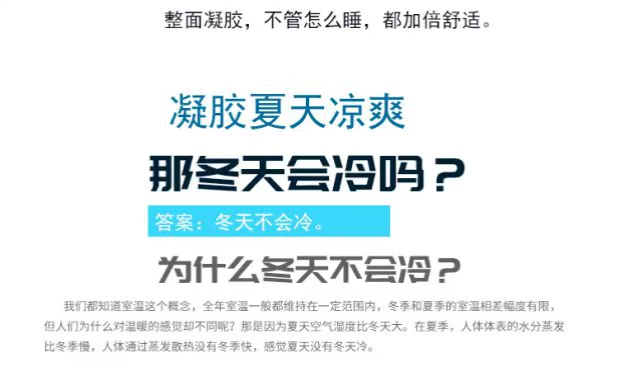 整面凝胶，不管怎么睡，都加倍舒适。

凝胶夏天凉爽

那冬天会冷吗？

答案：冬天不会冷。

为什么冬天不会冷？

我们都知道室温这个概念，全年室温一般都维持在一定范围内，冬季和夏季的室温相差幅度有限，但人们为什么对温暖的感觉却不同呢？那是因为夏天空气湿度比冬天大。在夏季，人体体表的水分蒸发比冬季慢，人体通过蒸发散热没有冬季快，感觉夏天没有冬天冷。